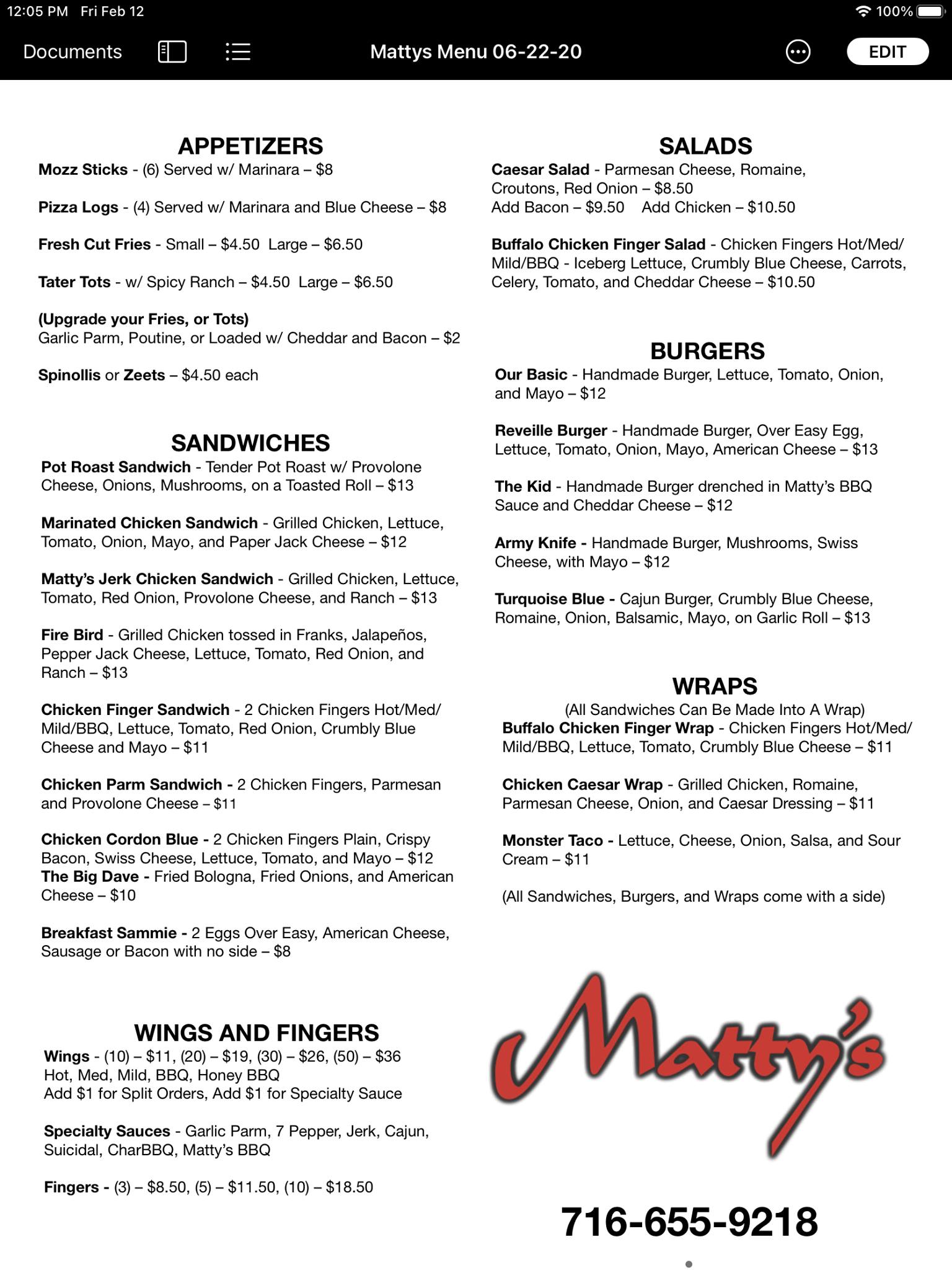 12:05 PM Fri Feb 12

100%

Documents

Mattys Menu 06-22-20

EDIT

APPETIZERS

Mozz Sticks - (6) Served w/ Marinara – $8

Pizza Logs - (4) Served w/ Marinara and Blue Cheese – $8

Fresh Cut Fries - Small – $4.50 Large – $6.50

Tater Tots - w/ Spicy Ranch – $4.50 Large – $6.50

(Upgrade your Fries, or Tots)
Garlic Parm, Poutine, or Loaded w/ Cheddar and Bacon – $2

Spinollis or Zeets – $4.50 each

SANDWICHES

Pot Roast Sandwich - Tender Pot Roast w/ Provolone Cheese, Onions, Mushrooms, on a Toasted Roll – $13

Marinated Chicken Sandwich - Grilled Chicken, Lettuce, Tomato, Onion, Mayo, and Paper Jack Cheese – $12

Matty's Jerk Chicken Sandwich - Grilled Chicken, Lettuce, Tomato, Red Onion, Provolone Cheese, and Ranch – $13

Fire Bird - Grilled Chicken tossed in Franks, Jalapeños, Pepper Jack Cheese, Lettuce, Tomato, Red Onion, and Ranch – $13

Chicken Finger Sandwich - 2 Chicken Fingers Hot/Med/Mild/BBQ, Lettuce, Tomato, Red Onion, Crumbly Blue Cheese and Mayo – $11

Chicken Parm Sandwich - 2 Chicken Fingers, Parmesan and Provolone Cheese – $11

Chicken Cordon Blue - 2 Chicken Fingers Plain, Crispy Bacon, Swiss Cheese, Lettuce, Tomato, and Mayo – $12
The Big Dave - Fried Bologna, Fried Onions, and American Cheese – $10

Breakfast Sammie - 2 Eggs Over Easy, American Cheese, Sausage or Bacon with no side – $8

WINGS AND FINGERS

Wings - (10) – $11, (20) – $19, (30) – $26, (50) – $36
Hot, Med, Mild, BBQ, Honey BBQ
Add $1 for Split Orders, Add $1 for Specialty Sauce

Specialty Sauces - Garlic Parm, 7 Pepper, Jerk, Cajun, Suicidal, CharBBQ, Matty's BBQ

Fingers - (3) – $8.50, (5) – $11.50, (10) – $18.50

SALADS

Caesar Salad - Parmesan Cheese, Romaine, Croutons, Red Onion – $8.50
Add Bacon – $9.50 Add Chicken – $10.50

Buffalo Chicken Finger Salad - Chicken Fingers Hot/Med/Mild/BBQ - Iceberg Lettuce, Crumbly Blue Cheese, Carrots, Celery, Tomato, and Cheddar Cheese – $10.50

BURGERS

Our Basic - Handmade Burger, Lettuce, Tomato, Onion, and Mayo – $12

Reveille Burger - Handmade Burger, Over Easy Egg, Lettuce, Tomato, Onion, Mayo, American Cheese – $13

The Kid - Handmade Burger drenched in Matty's BBQ Sauce and Cheddar Cheese – $12

Army Knife - Handmade Burger, Mushrooms, Swiss Cheese, with Mayo – $12

Turquoise Blue - Cajun Burger, Crumbly Blue Cheese, Romaine, Onion, Balsamic, Mayo, on Garlic Roll – $13

WRAPS

(All Sandwiches Can Be Made Into A Wrap)
Buffalo Chicken Finger Wrap - Chicken Fingers Hot/Med/Mild/BBQ, Lettuce, Tomato, Crumbly Blue Cheese – $11

Chicken Caesar Wrap - Grilled Chicken, Romaine, Parmesan Cheese, Onion, and Caesar Dressing – $11

Monster Taco - Lettuce, Cheese, Onion, Salsa, and Sour Cream – $11

(All Sandwiches, Burgers, and Wraps come with a side)

Matty's

716-655-9218